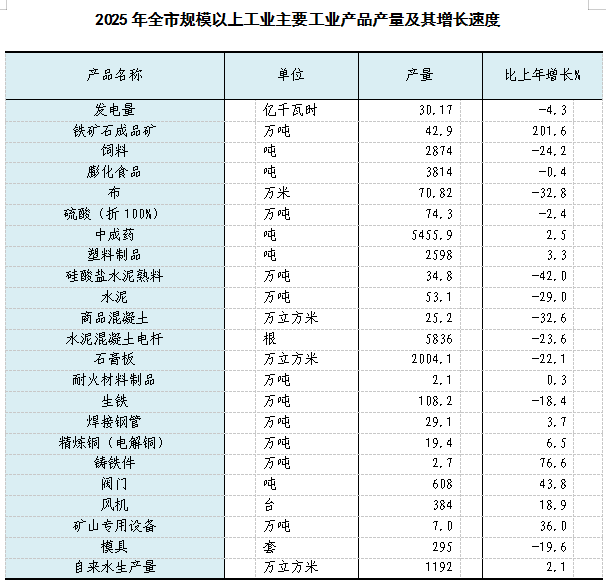 2025 年全市规模以上工业主要工业产品产量及其增长速度

| 产品名称 | 单位 | 产量 | 比上年增长% |
|---|---|---|---|
| 发电量 | 亿千瓦时 | 30.17 | -4.3 |
| 铁矿石成品矿 | 万吨 | 42.9 | 201.6 |
| 饲料 | 吨 | 2874 | -24.2 |
| 膨化食品 | 吨 | 3814 | -0.4 |
| 布 | 万米 | 70.82 | -32.8 |
| 硫酸（折 100%） | 万吨 | 74.3 | -2.4 |
| 中成药 | 吨 | 5455.9 | 2.5 |
| 塑料制品 | 吨 | 2598 | 3.3 |
| 硅酸盐水泥熟料 | 万吨 | 34.8 | -42.0 |
| 水泥 | 万吨 | 53.1 | -29.0 |
| 商品混凝土 | 万立方米 | 25.2 | -32.6 |
| 水泥混凝土电杆 | 根 | 5836 | -23.6 |
| 石膏板 | 万立方米 | 2004.1 | -22.1 |
| 耐火材料制品 | 万吨 | 2.1 | 0.3 |
| 生铁 | 万吨 | 108.2 | -18.4 |
| 焊接钢管 | 万吨 | 29.1 | 3.7 |
| 精炼铜（电解铜） | 万吨 | 19.4 | 6.5 |
| 铸铁件 | 万吨 | 2.7 | 76.6 |
| 阀门 | 吨 | 608 | 43.8 |
| 风机 | 台 | 384 | 18.9 |
| 矿山专用设备 | 万吨 | 7.0 | 36.0 |
| 模具 | 套 | 295 | -19.6 |
| 自来水生产量 | 万立方米 | 1192 | 2.1 |